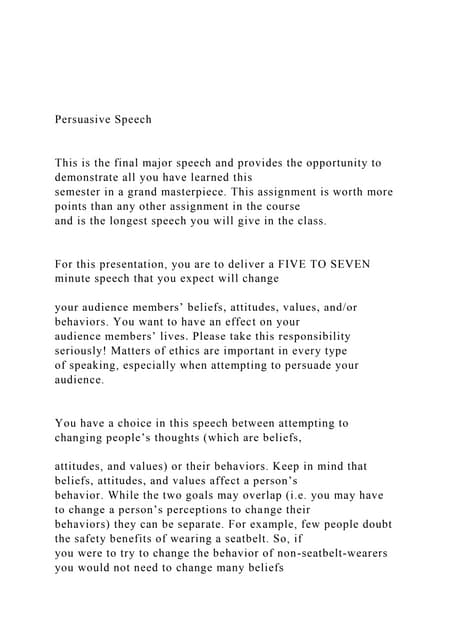 Persuasive Speech

This is the final major speech and provides the opportunity to demonstrate all you have learned this semester in a grand masterpiece. This assignment is worth more points than any other assignment in the course and is the longest speech you will give in the class.

For this presentation, you are to deliver a FIVE TO SEVEN minute speech that you expect will change

your audience members' beliefs, attitudes, values, and/or behaviors. You want to have an effect on your audience members' lives. Please take this responsibility seriously! Matters of ethics are important in every type of speaking, especially when attempting to persuade your audience.

You have a choice in this speech between attempting to changing people's thoughts (which are beliefs,

attitudes, and values) or their behaviors. Keep in mind that beliefs, attitudes, and values affect a person's behavior. While the two goals may overlap (i.e. you may have to change a person's perceptions to change their behaviors) they can be separate. For example, few people doubt the safety benefits of wearing a seatbelt. So, if you were to try to change the behavior of non-seatbelt-wearers you would not need to change many beliefs